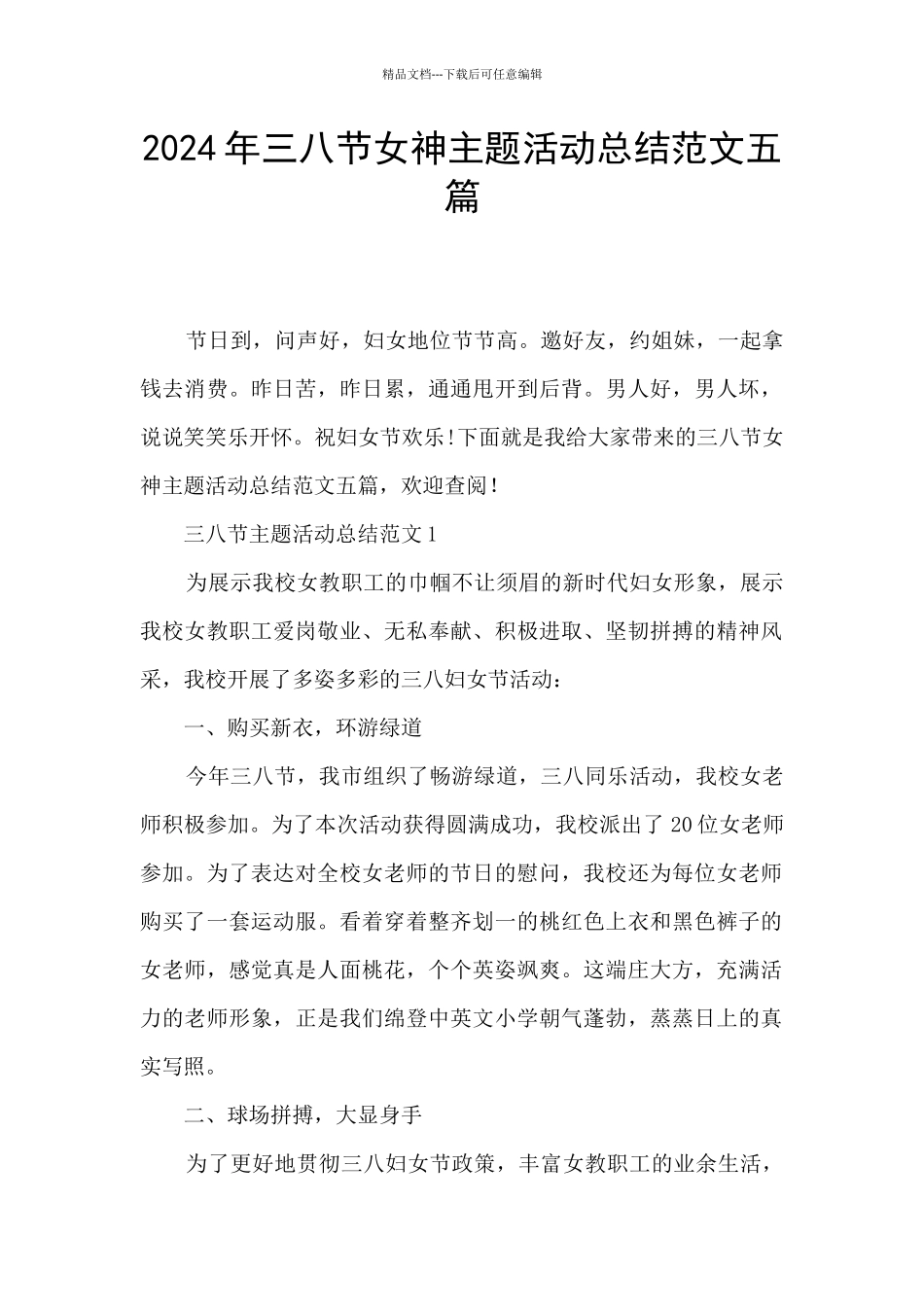 精品文档---下载后可任意编辑

2024年三八节女神主题活动总结范文五篇

节日到，问声好，妇女地位节节高。邀好友，约姐妹，一起拿钱去消费。昨日苦，昨日累，通通甩开到后背。男人好，男人坏，说说笑笑乐开怀。祝妇女节欢乐!下面就是我给大家带来的三八节女神主题活动总结范文五篇，欢迎查阅!

三八节主题活动总结范文1

为展示我校女教职工的巾帼不让须眉的新时代妇女形象，展示我校女教职工爱岗敬业、无私奉献、积极进取、坚韧拼搏的精神风采，我校开展了多姿多彩的三八妇女节活动：

一、购买新衣，环游绿道

今年三八节，我市组织了畅游绿道，三八同乐活动，我校女老师积极参加。为了本次活动获得圆满成功，我校派出了20位女老师参加。为了表达对全校女老师的节日的慰问，我校还为每位女老师购买了一套运动服。看着穿着整齐划一的桃红色上衣和黑色裤子的女老师，感觉真是人面桃花，个个英姿飒爽。这端庄大方，充满活力的老师形象，正是我们绵登中英文小学朝气蓬勃，蒸蒸日上的真实写照。

二、球场拼搏，大显身手

为了更好地贯彻三八妇女节政策，丰富女教职工的业余生活，